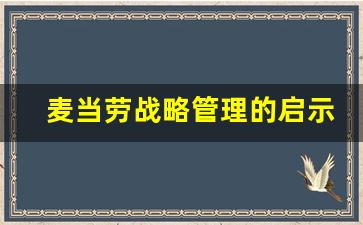 麦当劳战略管理的启示